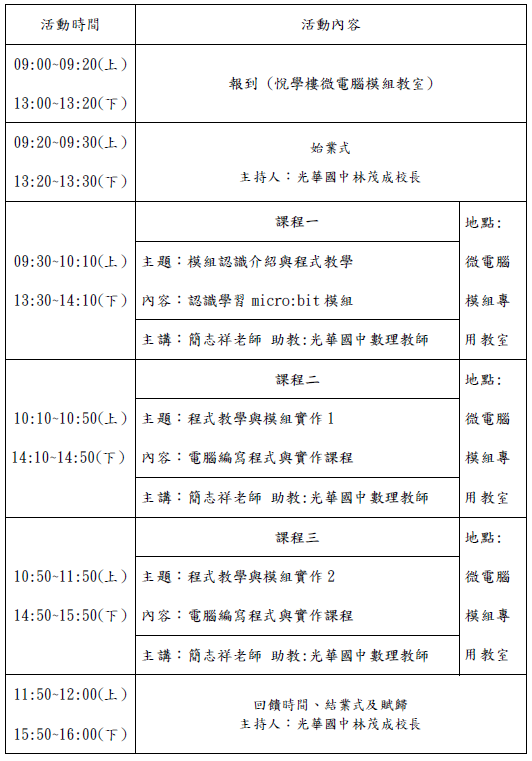 | 活動時間 | 活動內容 | |
|---|---|---|
| 09:00~09:20(上) 13:00~13:20(下) | 報到（悅學樓微電腦模組教室） | |
| 09:20~09:30(上) 13:20~13:30(下) | 始業式 主持人：光華國中林茂成校長 | |
| 09:30~10:10(上) 13:30~14:10(下) | 課程一 | 地點: 微電腦模組專用教室 |
| | 主題：模組認識介紹與程式教學 內容：認識學習 micro:bit 模組 | |
| | 主講：簡志祥老師 助教:光華國中數理教師 | |
| 10:10~10:50(上) 14:10~14:50(下) | 課程二 | 地點: 微電腦模組專用教室 |
| | 主題：程式教學與模組實作 1 內容：電腦編寫程式與實作課程 | |
| | 主講：簡志祥老師 助教:光華國中數理教師 | |
| 10:50~11:50(上) 14:50~15:50(下) | 課程三 | 地點: 微電腦模組專用教室 |
| | 主題：程式教學與模組實作 2 內容：電腦編寫程式與實作課程 | |
| | 主講：簡志祥老師 助教:光華國中數理教師 | |
| 11:50~12:00(上) 15:50~16:00(下) | 回饋時間、結業式及賦歸 主持人：光華國中林茂成校長 | |